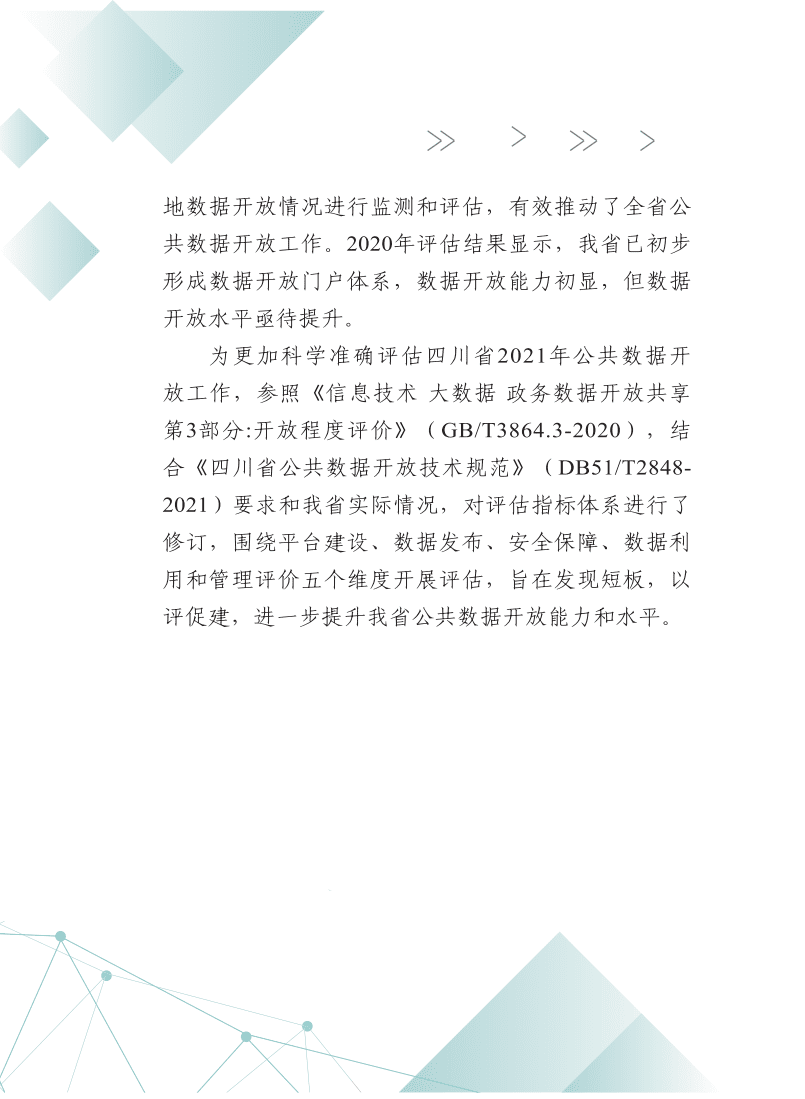 >> > >> >

地数据开放情况进行监测和评估，有效推动了全省公共数据开放工作。2020年评估结果显示，我省已初步形成数据开放门户体系，数据开放能力初显，但数据开放水平亟待提升。

为更加科学准确评估四川省2021年公共数据开放工作，参照《信息技术 大数据 政务数据开放共享 第3部分:开放程度评价》（GB/T3864.3-2020），结合《四川省公共数据开放技术规范》（DB51/T2848-2021）要求和我省实际情况，对评估指标体系进行了修订，围绕平台建设、数据发布、安全保障、数据利用和管理评价五个维度开展评估，旨在发现短板，以评促建，进一步提升我省公共数据开放能力和水平。